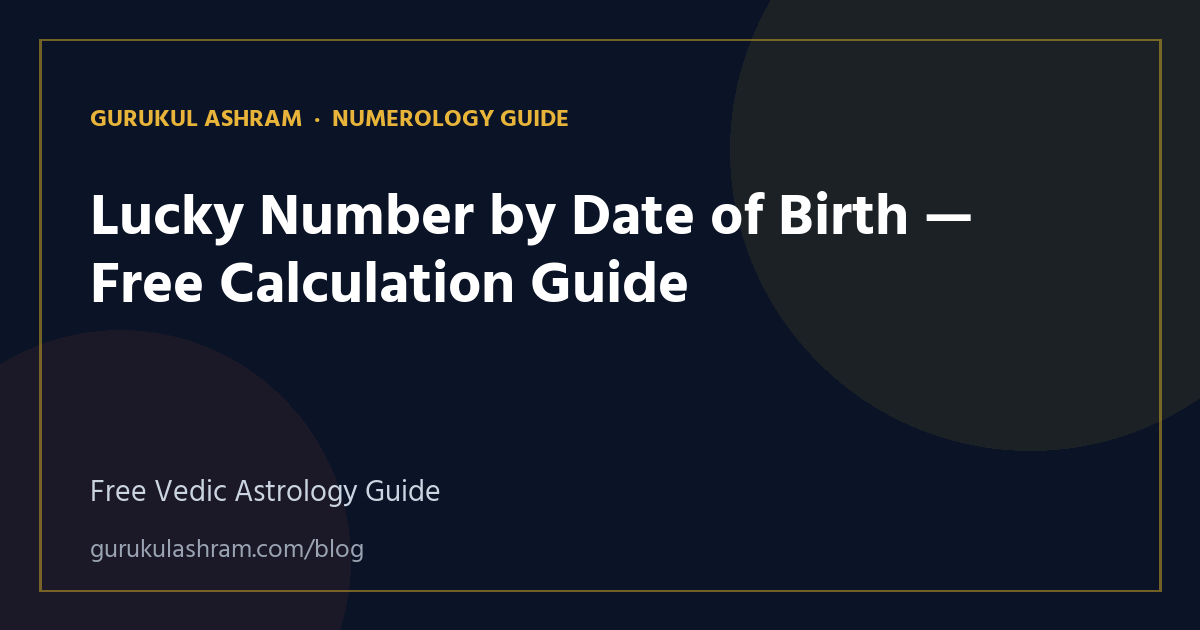 GURUKUL ASHRAM · NUMEROLOGY GUIDE

Lucky Number by Date of Birth — Free Calculation Guide

Free Vedic Astrology Guide

gurukulashram.com/blog